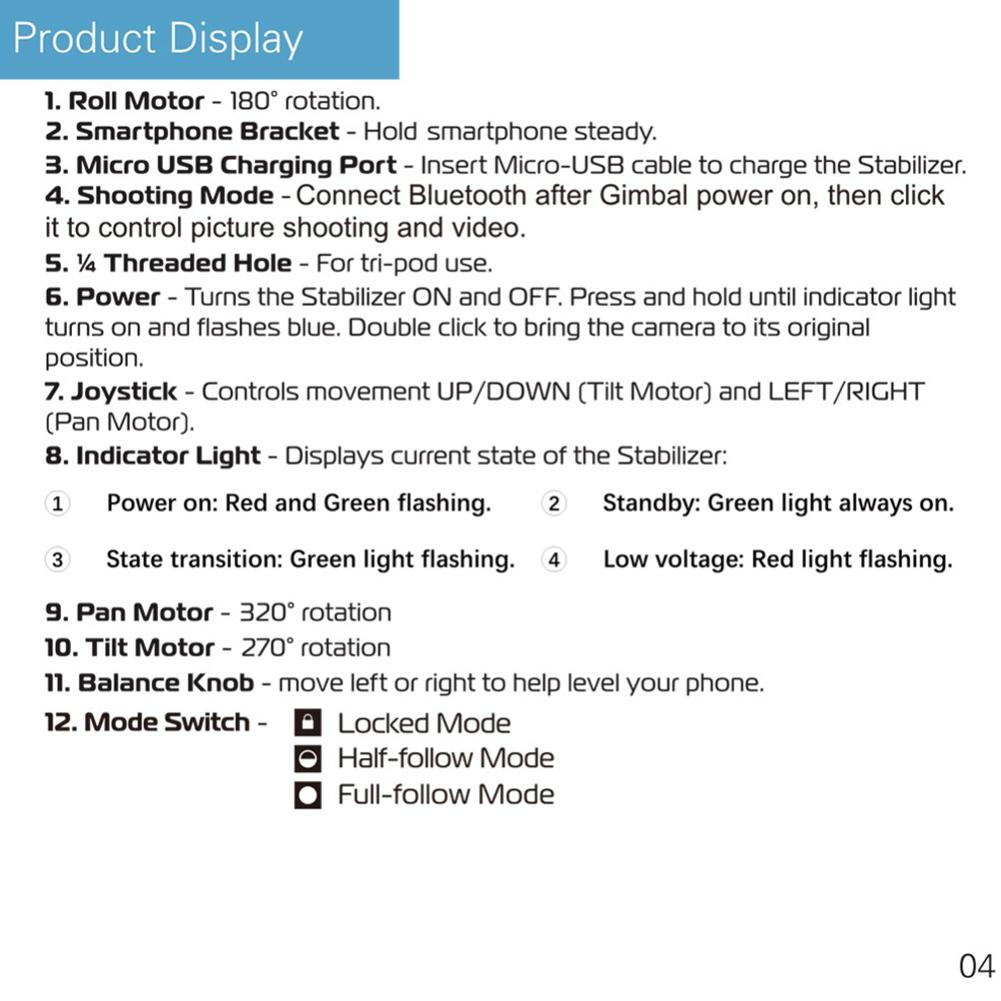 Product Display

1. Roll Motor - 180° rotation.
2. Smartphone Bracket - Hold smartphone steady.
3. Micro USB Charging Port - Insert Micro-USB cable to charge the Stabilizer.
4. Shooting Mode - Connect Bluetooth after Gimbal power on, then click it to control picture shooting and video.
5. ¼ Threaded Hole - For tri-pod use.
6. Power - Turns the Stabilizer ON and OFF. Press and hold until indicator light turns on and flashes blue. Double click to bring the camera to its original position.
7. Joystick - Controls movement UP/DOWN (Tilt Motor) and LEFT/RIGHT (Pan Motor).
8. Indicator Light - Displays current state of the Stabilizer:

① Power on: Red and Green flashing. ② Standby: Green light always on.

③ State transition: Green light flashing. ④ Low voltage: Red light flashing.

9. Pan Motor - 320° rotation
10. Tilt Motor - 270° rotation
11. Balance Knob - move left or right to help level your phone.
12. Mode Switch - Locked Mode
Half-follow Mode
Full-follow Mode

04